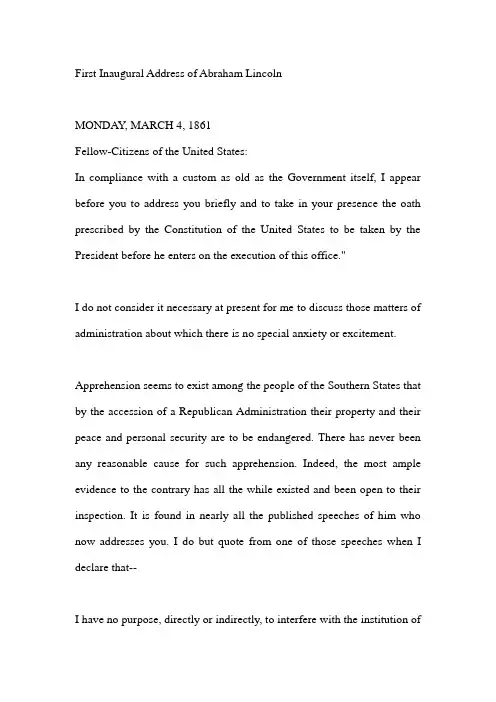 First Inaugural Address of Abraham Lincoln

MONDAY, MARCH 4, 1861

Fellow-Citizens of the United States:

In compliance with a custom as old as the Government itself, I appear before you to address you briefly and to take in your presence the oath prescribed by the Constitution of the United States to be taken by the President before he enters on the execution of this office."

I do not consider it necessary at present for me to discuss those matters of administration about which there is no special anxiety or excitement.

Apprehension seems to exist among the people of the Southern States that by the accession of a Republican Administration their property and their peace and personal security are to be endangered. There has never been any reasonable cause for such apprehension. Indeed, the most ample evidence to the contrary has all the while existed and been open to their inspection. It is found in nearly all the published speeches of him who now addresses you. I do but quote from one of those speeches when I declare that--

I have no purpose, directly or indirectly, to interfere with the institution of